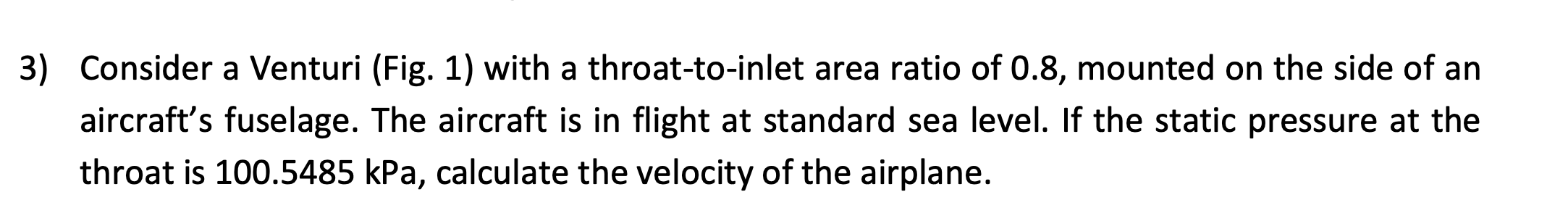 3) Consider a Venturi (Fig. 1) with a throat-to-inlet area ratio of 0.8, mounted on the side of an aircraft's fuselage. The aircraft is in flight at standard sea level. If the static pressure at the throat is 100.5485 kPa, calculate the velocity of the airplane.